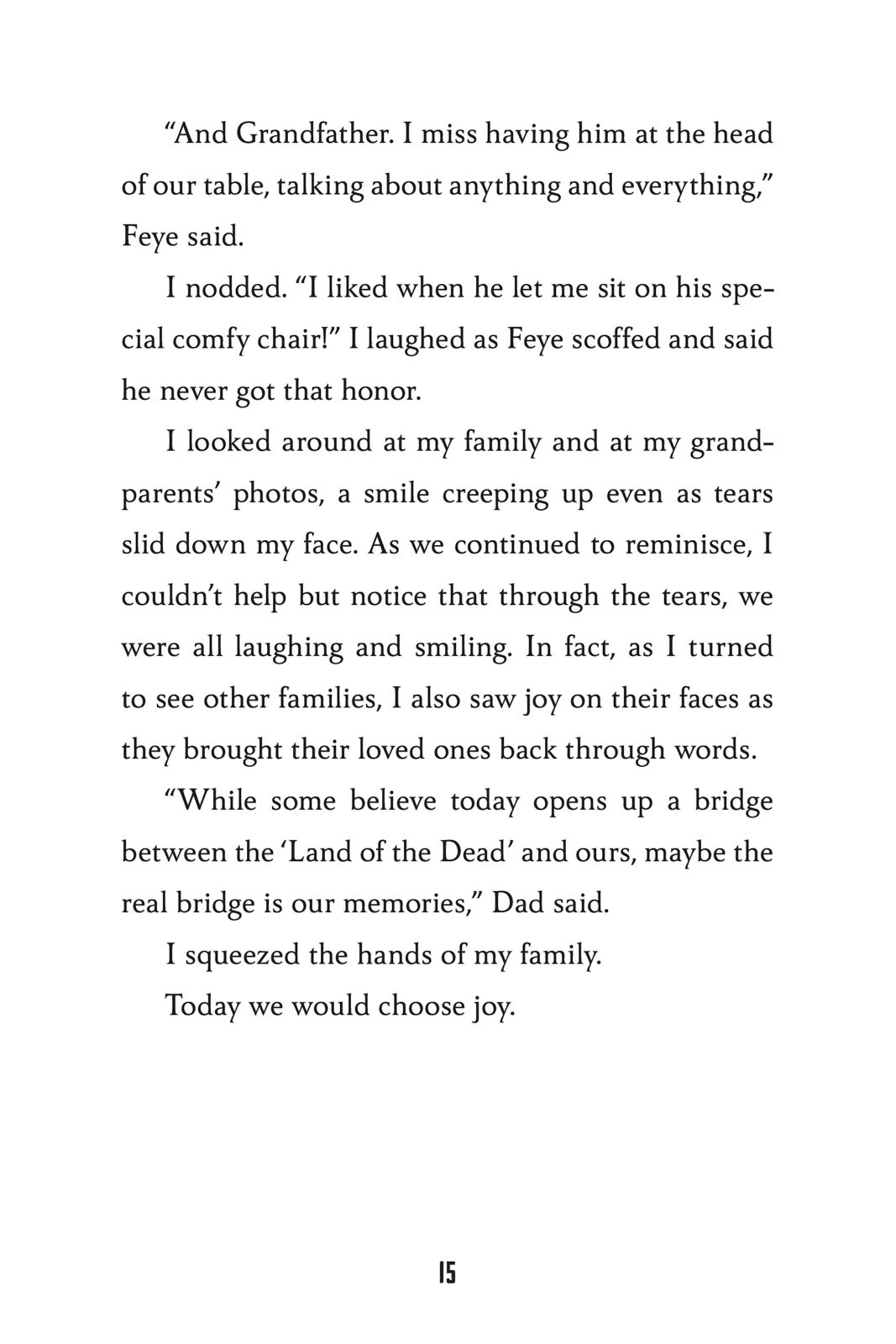 “And Grandfather. I miss having him at the head of our table, talking about anything and everything,” Feye said.

I nodded. “I liked when he let me sit on his special comfy chair!” I laughed as Feye scoffed and said he never got that honor.

I looked around at my family and at my grandparents’ photos, a smile creeping up even as tears slid down my face. As we continued to reminisce, I couldn’t help but notice that through the tears, we were all laughing and smiling. In fact, as I turned to see other families, I also saw joy on their faces as they brought their loved ones back through words.

“While some believe today opens up a bridge between the ‘Land of the Dead’ and ours, maybe the real bridge is our memories,” Dad said.

I squeezed the hands of my family.

Today we would choose joy.

15